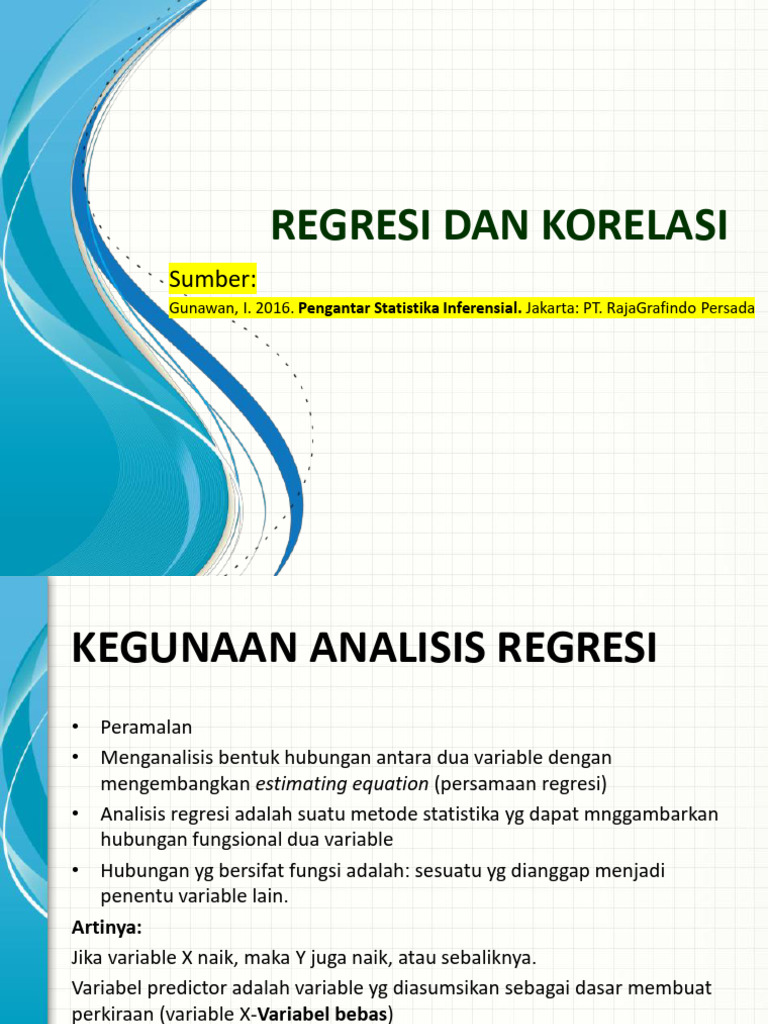 REGRESI DAN KORELASI

Sumber:

Gunawan, I. 2016. Pengantar Statistika Inferensial. Jakarta: PT. RajaGrafindo Persada

KEGUNAAN ANALISIS REGRESI

• Peramalan
• Menganalisis bentuk hubungan antara dua variable dengan mengembangkan estimating equation (persamaan regresi)
• Analisis regresi adalah suatu metode statistika yg dapat mnggambarkan hubungan fungsional dua variable
• Hubungan yg bersifat fungsi adalah: sesuatu yg dianggap menjadi penentu variable lain.

Artinya:

Jika variable X naik, maka Y juga naik, atau sebaliknya.

Variabel predictor adalah variable yg diasumsikan sebagai dasar membuat perkiraan (variable X-Variabel bebas)